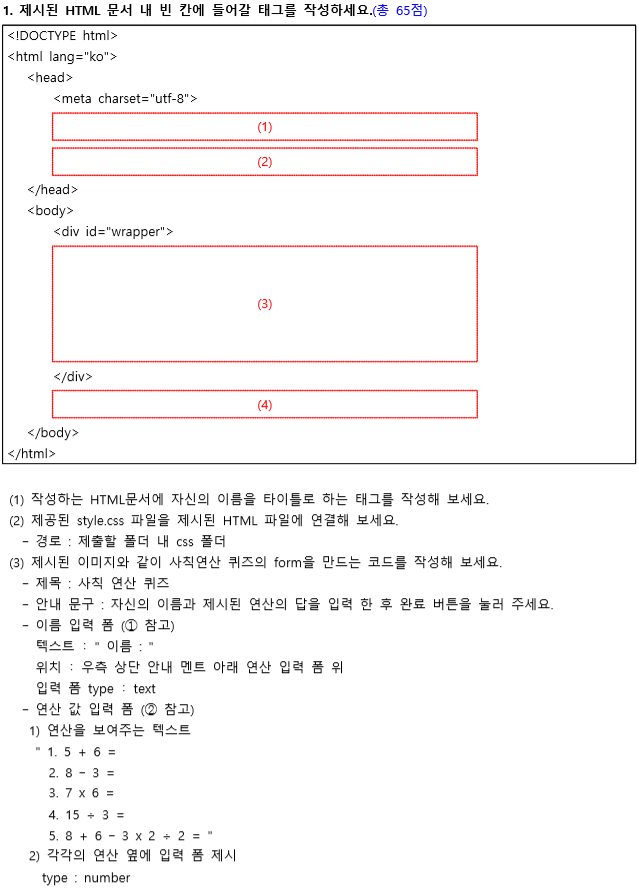 1. 제시된 HTML 문서 내 빈 칸에 들어갈 태그를 작성하세요.(총 65점)

<!DOCTYPE html>
<html lang="ko">
<head>
<meta charset="utf-8">
(1)
(2)
</head>
<body>
<div id="wrapper">
(3)
</div>
(4)
</body>
</html>

(1) 작성하는 HTML문서에 자신의 이름을 타이틀로 하는 태그를 작성해 보세요.
(2) 제공된 style.css 파일을 제시된 HTML 파일에 연결해 보세요.
- 경로 : 제출할 폴더 내 css 폴더
(3) 제시된 이미지와 같이 사칙연산 퀴즈의 form을 만드는 코드를 작성해 보세요.
- 제목 : 사칙 연산 퀴즈
- 안내 문구 : 자신의 이름과 제시된 연산의 답을 입력 한 후 완료 버튼을 눌러 주세요.
- 이름 입력 폼 (① 참고)
텍스트 : " 이름 : "
위치 : 우측 상단 안내 멘트 아래 연산 입력 폼 위
입력 폼 type : text
- 연산 값 입력 폼 (② 참고)
1) 연산을 보여주는 텍스트
" 1. 5 + 6 =
2. 8 - 3 =
3. 7 x 6 =
4. 15 ÷ 3 =
5. 8 + 6 - 3 x 2 ÷ 2 = "
2) 각각의 연산 옆에 입력 폼 제시
type : number